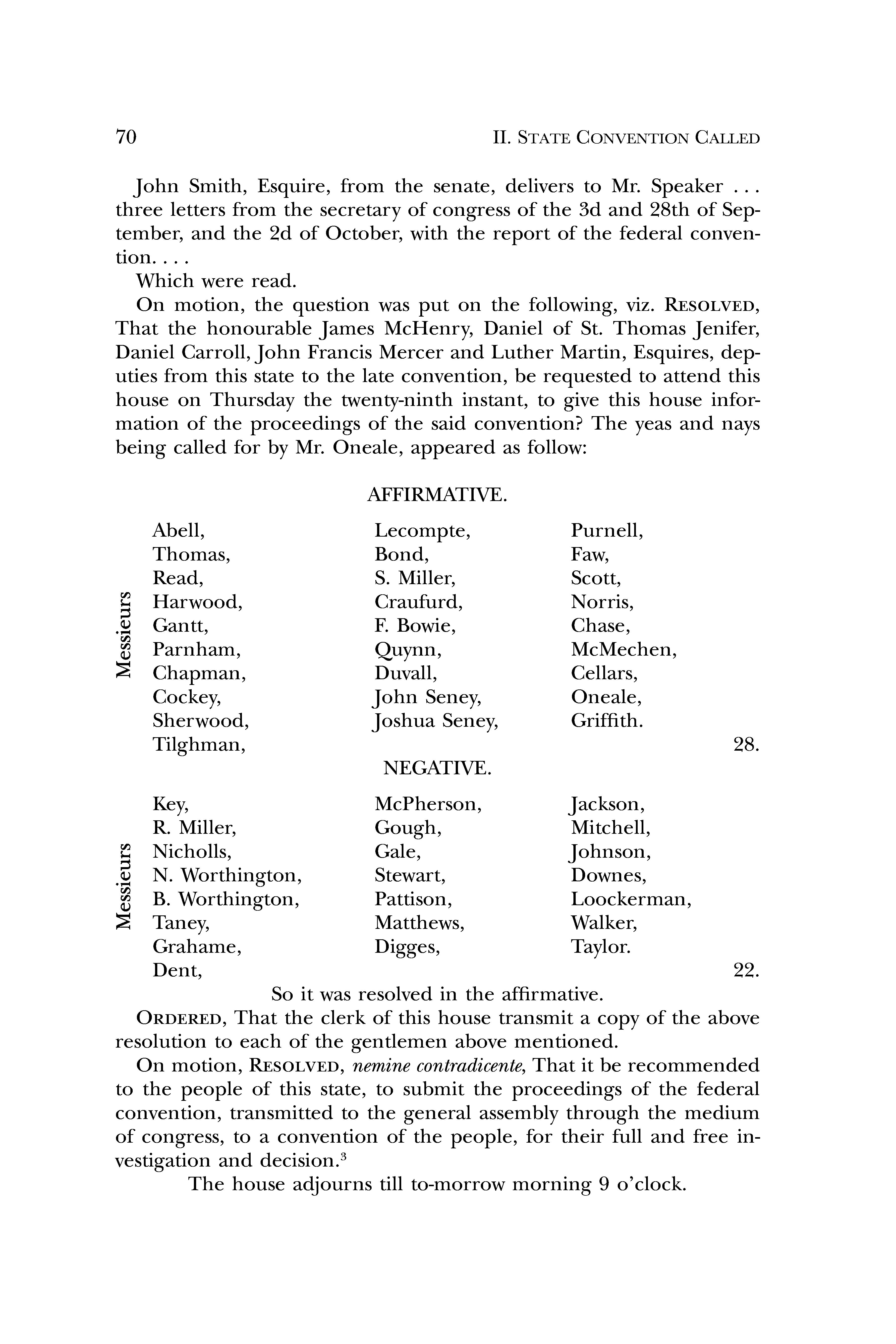 70 II. STATE CONVENTION CALLED

John Smith, Esquire, from the senate, delivers to Mr. Speaker . . . three letters from the secretary of congress of the 3d and 28th of September, and the 2d of October, with the report of the federal convention. . . .

Which were read.

On motion, the question was put on the following, viz. RESOLVED, That the honourable James McHenry, Daniel of St. Thomas Jenifer, Daniel Carroll, John Francis Mercer and Luther Martin, Esquires, deputies from this state to the late convention, be requested to attend this house on Thursday the twenty-ninth instant, to give this house information of the proceedings of the said convention? The yeas and nays being called for by Mr. Oneale, appeared as follow:

AFFIRMATIVE.

Messieurs

Abell, Thomas, Read, Harwood, Gantt, Parnham, Chapman, Cockey, Sherwood, Tilghman,

Lecompte, Bond, S. Miller, Craufurd, F. Bowie, Quynn, Duvall, John Seney, Joshua Seney,

Purnell, Faw, Scott, Norris, Chase, McMechen, Cellars, Oneale, Griffith.

28.

NEGATIVE.

Messieurs

Key, R. Miller, Nicholls, N. Worthington, B. Worthington, Taney, Grahame, Dent,

McPherson, Gough, Gale, Stewart, Pattison, Matthews, Digges,

Jackson, Mitchell, Johnson, Downes, Loockerman, Walker, Taylor.

22.

So it was resolved in the affirmative.

ORDERED, That the clerk of this house transmit a copy of the above resolution to each of the gentlemen above mentioned.

On motion, RESOLVED, nemine contradicente, That it be recommended to the people of this state, to submit the proceedings of the federal convention, transmitted to the general assembly through the medium of congress, to a convention of the people, for their full and free investigation and decision.$^3$

The house adjourns till to-morrow morning 9 o'clock.